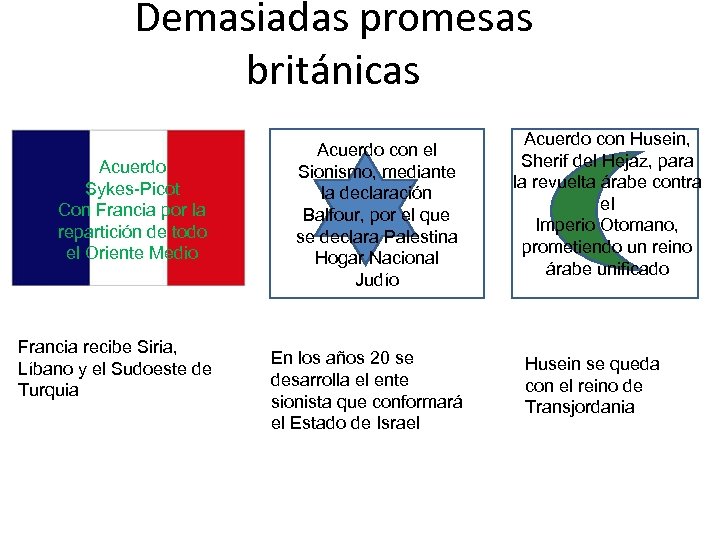 Demasiadas promesas británicas

Acuerdo Sykes-Picot Con Francia por la repartición de todo el Oriente Medio

Acuerdo con el Sionismo, mediante la declaración Balfour, por el que se declara Palestina Hogar Nacional Judío

Acuerdo con Husein, Sherif del Hejaz, para la revuelta árabe contra el Imperio Otomano, prometiendo un reino árabe unificado

Francia recibe Siria, Líbano y el Sudoeste de Turquia

En los años 20 se desarrolla el ente sionista que conformará el Estado de Israel

Husein se queda con el reino de Transjordania